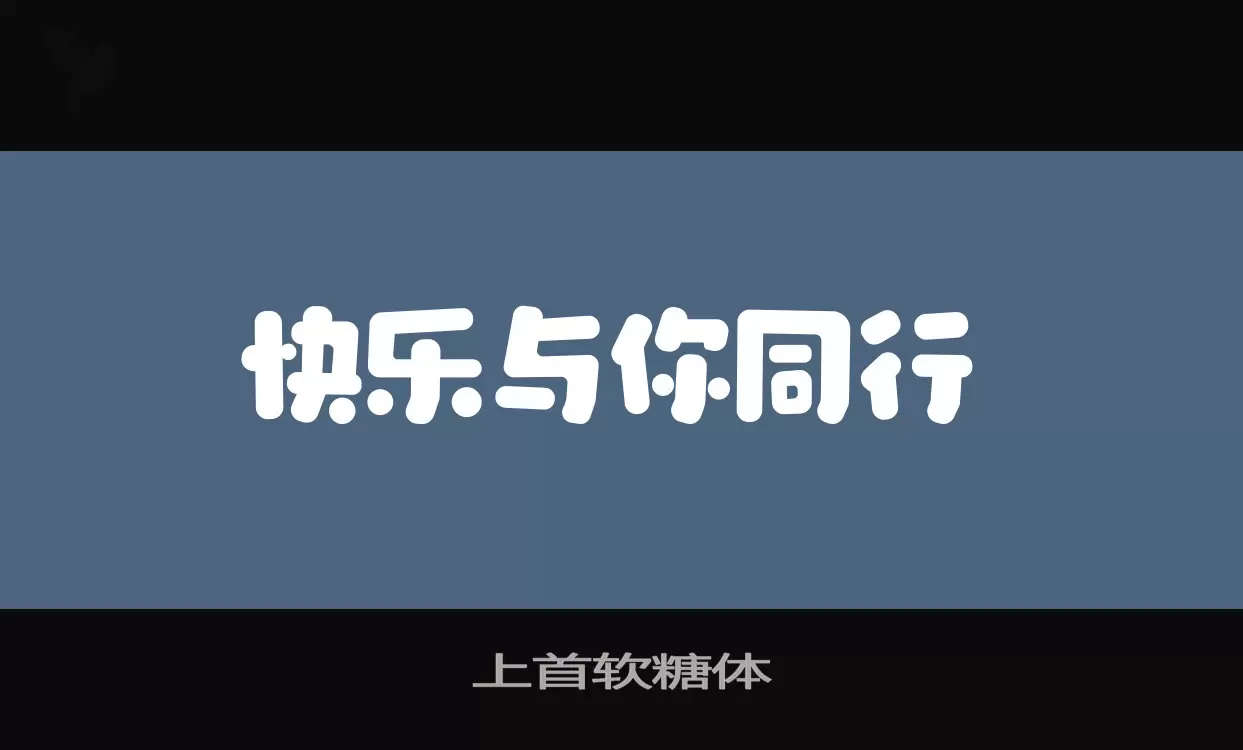 快乐与你同行

上首软糖体